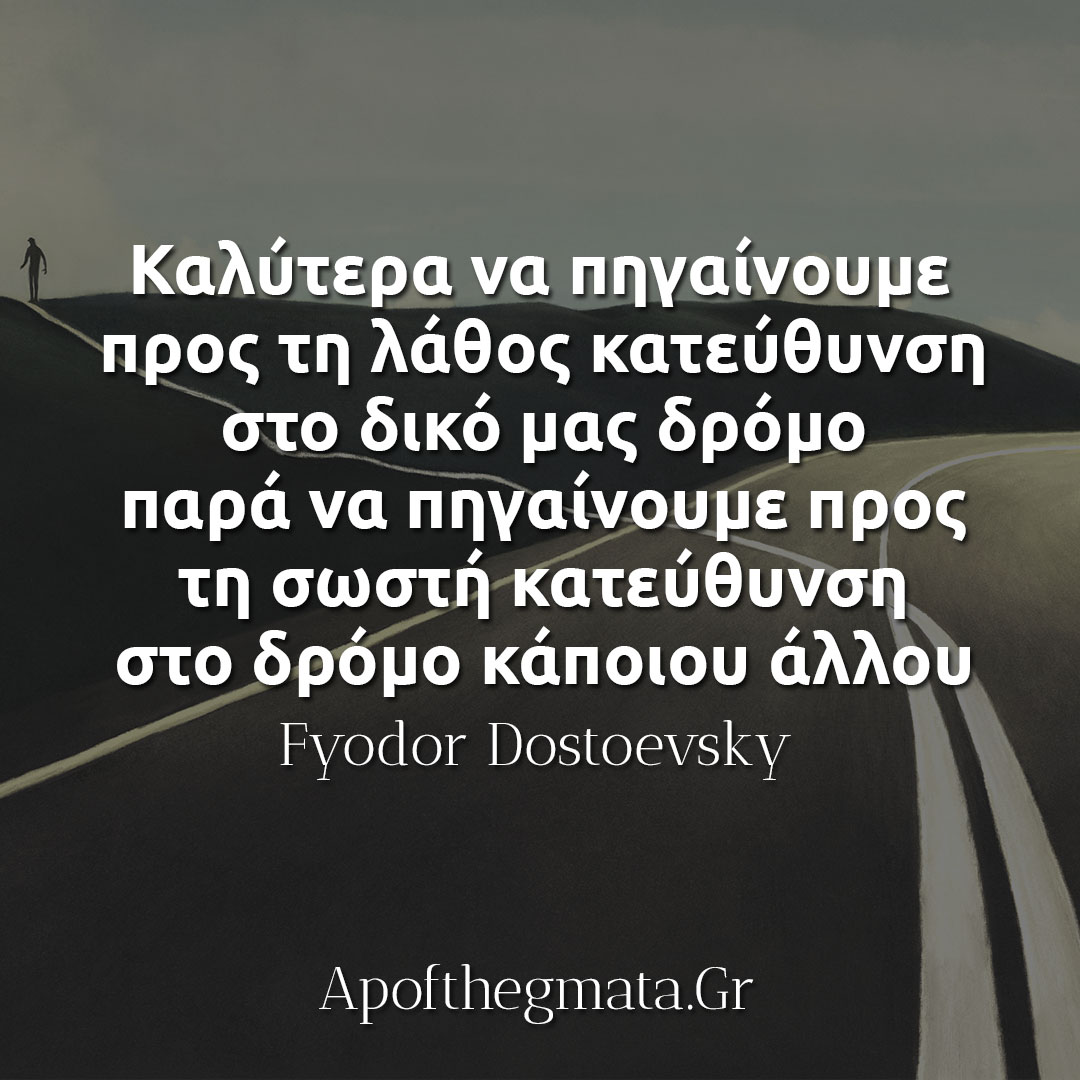 Καλύτερα να πηγαίνουμε προς τη λάθος κατεύθυνση στο δικό μας δρόμο παρά να πηγαίνουμε προς τη σωστή κατεύθυνση στο δρόμο κάποιου άλλου

Fyodor Dostoevsky

Apofthegmata.Gr